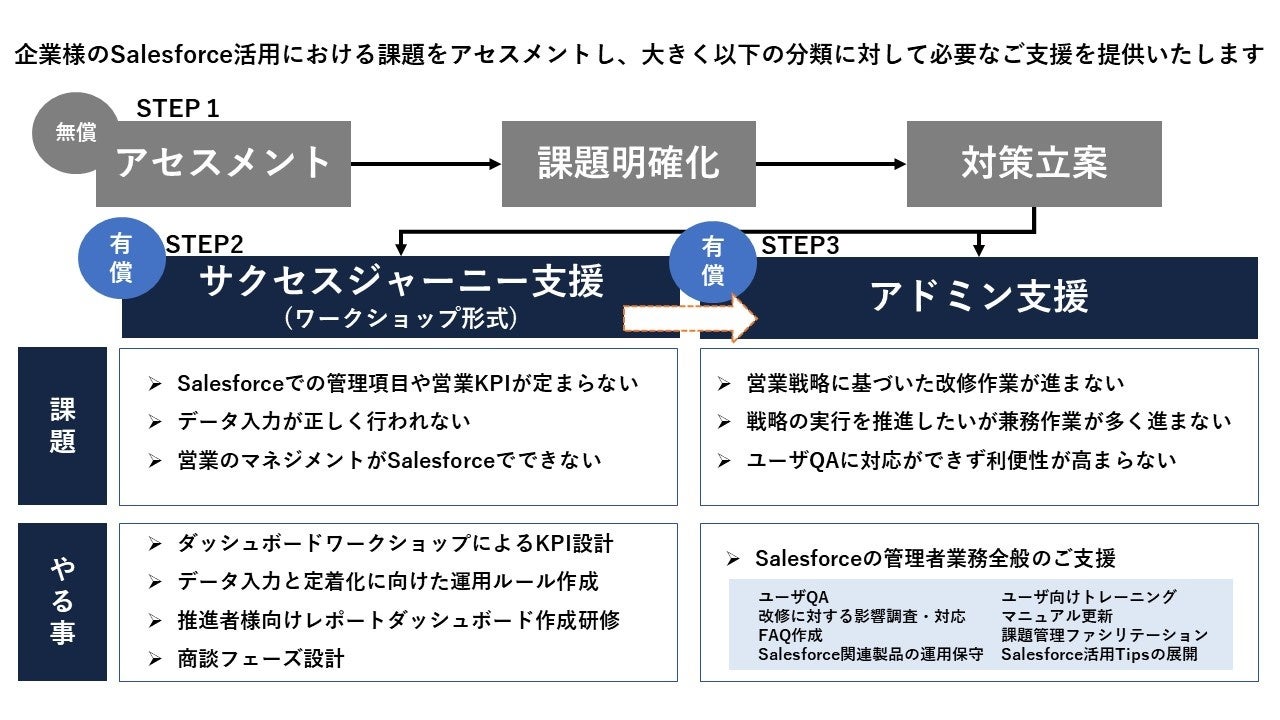 企業様のSalesforce活用における課題をアセスメントし、大きく以下の分類に対して必要なご支援を提供いたします

無償

STEP 1

アセスメント

課題明確化

対策立案

有償

STEP2

サクセスジャーニー支援
（ワークショップ形式）

有償

STEP3

アドミン支援

課題

➢ Salesforceでの管理項目や営業KPIが定まらない
➢ データ入力が正しく行われない
➢ 営業のマネジメントがSalesforceでできない

➢ 営業戦略に基づいた改修作業が進まない
➢ 戦略の実行を推進したいが兼務作業が多く進まない
➢ ユーザQAに対応ができず利便性が高まらない

やる事

➢ ダッシュボードワークショップによるKPI設計
➢ データ入力と定着化に向けた運用ルール作成
➢ 推進者様向けレポートダッシュボード作成研修
➢ 商談フェーズ設計

➢ Salesforceの管理者業務全般のご支援

ユーザQA
改修に対する影響調査・対応
FAQ作成
Salesforce関連製品の運用保守

ユーザ向けトレーニング
マニュアル更新
課題管理ファシリテーション
Salesforce活用Tipsの展開